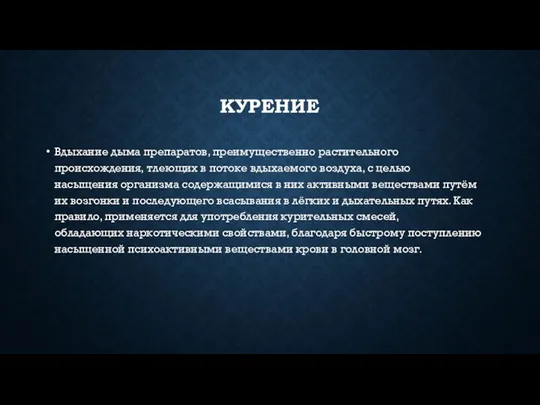 КУРЕНИЕ

• Вдыхание дыма препаратов, преимущественно растительного происхождения, тлеющих в потоке вдыхаемого воздуха, с целью насыщения организма содержащимися в них активными веществами путём их возгонки и последующего всасывания в лёгких и дыхательных путях. Как правило, применяется для употребления курительных смесей, обладающих наркотическими свойствами, благодаря быстрому поступлению насыщенной психоактивными веществами крови в головной мозг.